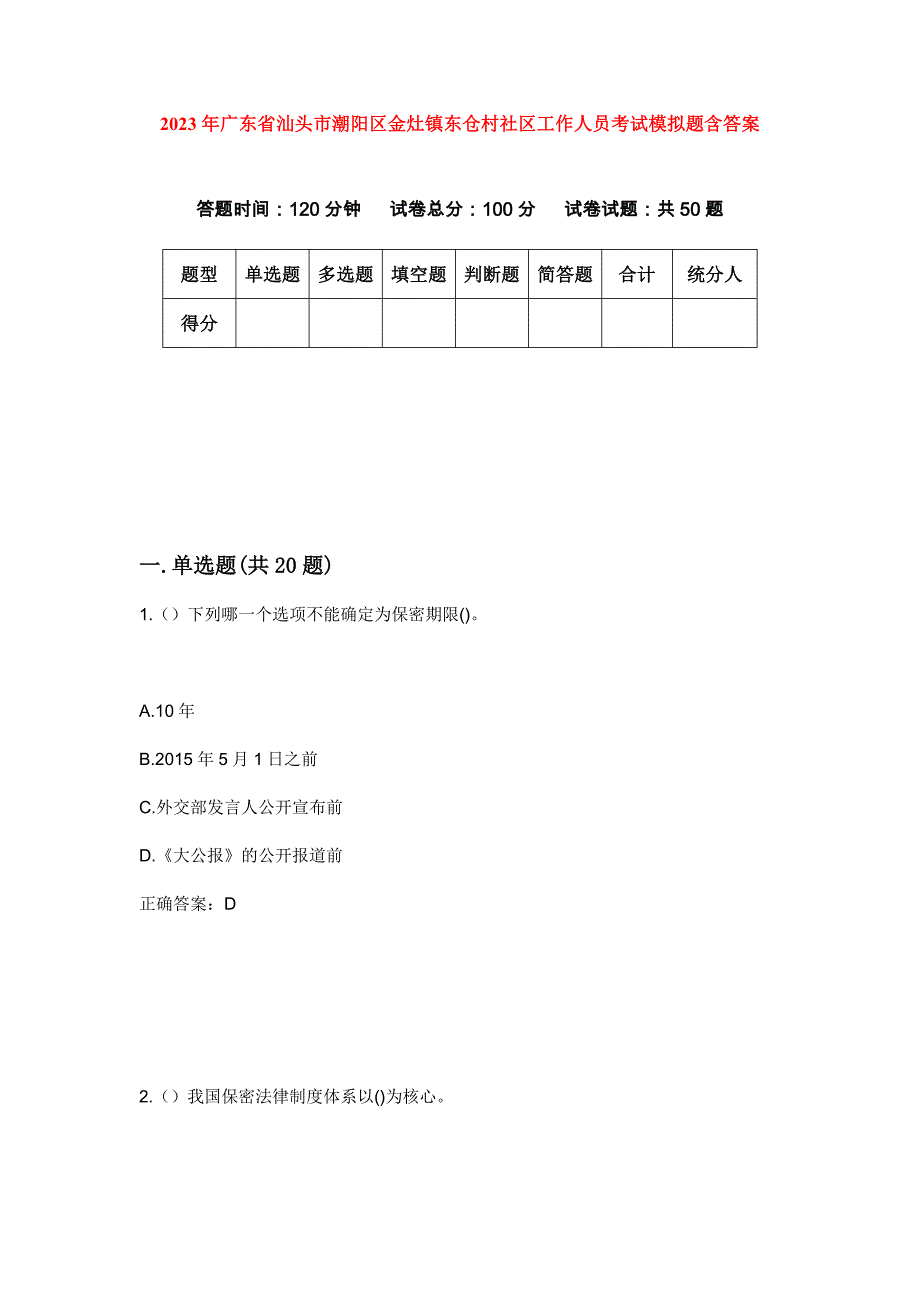 2023年广东省汕头市潮阳区金灶镇东仓村社区工作人员考试模拟题含答案

答题时间：120分钟　试卷总分：100分　试卷试题：共50题

| 题型 | 单选题 | 多选题 | 填空题 | 判断题 | 简答题 | 合计 | 统分人 |
|---|---|---|---|---|---|---|---|
| 得分 | | | | | | | |

一.单选题(共20题)

1.（）下列哪一个选项不能确定为保密期限()。

A.10年

B.2015年5月1日之前

C.外交部发言人公开宣布前

D.《大公报》的公开报道前

正确答案：D

2.（）我国保密法律制度体系以()为核心。